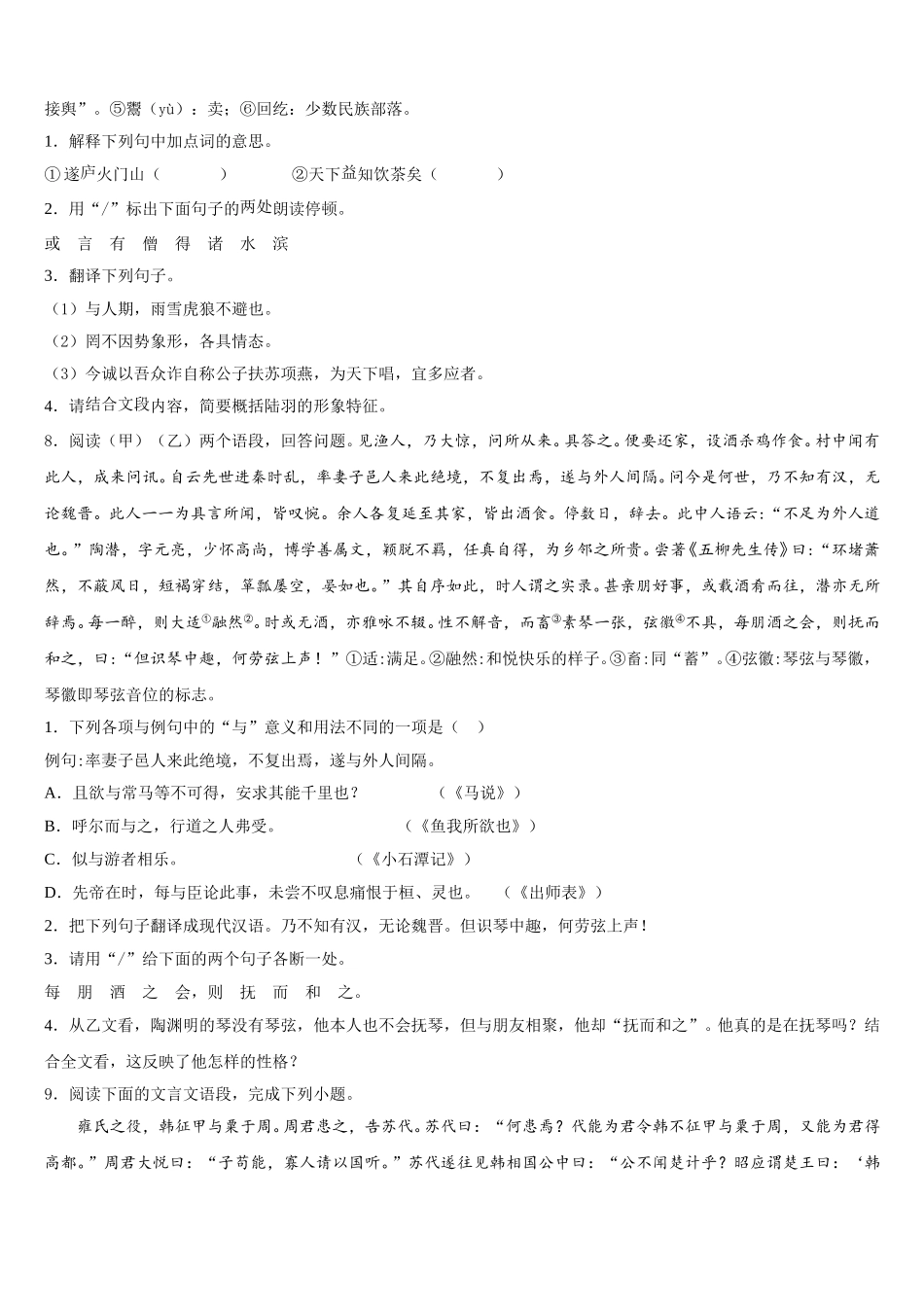 接舆”。⑤鬻（yù）：卖；⑥回纥：少数民族部落。

1．解释下列句中加点词的意思。

①遂庐火门山（　　　）　　　　②天下益知饮茶矣（　　　）

2．用“/”标出下面句子的两处朗读停顿。

或 言 有 僧 得 诸 水 滨

3．翻译下列句子。

（1）与人期，雨雪虎狼不避也。

（2）罔不因势象形，各具情态。

（3）今诚以吾众诈自称公子扶苏项燕，为天下唱，宜多应者。

4．请结合文段内容，简要概括陆羽的形象特征。

8．阅读（甲）（乙）两个语段，回答问题。见渔人，乃大惊，问所从来。具答之。便要还家，设酒杀鸡作食。村中闻有此人，咸来问讯。自云先世避秦时乱，率妻子邑人来此绝境，不复出焉，遂与外人间隔。问今是何世，乃不知有汉，无论魏晋。此人一一为具言所闻，皆叹惋。余人各复延至其家，皆出酒食。停数日，辞去。此中人语云：“不足为外人道也。”陶潜，字元亮，少怀高尚，博学善属文，颖脱不羁，任真自得，为乡邻之所贵。尝著《五柳先生传》曰：“环堵萧然，不蔽风日，短褐穿结，箪瓢屡空，晏如也。”其自序如此，时人谓之实录。甚亲朋好事，或载酒肴而往，潜亦无所辞焉。每一醉，则大适①融然②。时或无酒，亦雅咏不辍。性不解音，而畜③素琴一张，弦徽④不具，每朋酒之会，则抚而和之，曰：“但识琴中趣，何劳弦上声！”①适:满足。②融然:和悦快乐的样子。③畜:同“蓄”。④弦徽:琴弦与琴徽，琴徽即琴弦音位的标志。

1．下列各项与例句中的“与”意义和用法不同的一项是（　）

例句:率妻子邑人来此绝境，不复出焉，遂与外人间隔。

A．且欲与常马等不可得，安求其能千里也？　　　　（《马说》）

B．呼尔而与之，行道之人弗受。　　　　　　（《鱼我所欲也》）

C．似与游者相乐。　　　　　　　　（《小石潭记》）

D．先帝在时，每与臣论此事，未尝不叹息痛恨于桓、灵也。　（《出师表》）

2．把下列句子翻译成现代汉语。乃不知有汉，无论魏晋。但识琴中趣，何劳弦上声！

3．请用“/”给下面的两个句子各断一处。

每 朋 酒 之 会，则 抚 而 和 之。

4．从乙文看，陶渊明的琴没有琴弦，他本人也不会抚琴，但与朋友相聚，他却“抚而和之”。他真的是在抚琴吗？结合全文看，这反映了他怎样的性格？

9．阅读下面的文言文语段，完成下列小题。

雍氏之役，韩征甲与粟于周。周君患之，告苏代。苏代曰：“何患焉？代能为君令韩不征甲与粟于周，又能为君得高都。”周君大悦曰：“子苟能，寡人请以国听。”苏代遂往见韩相国公中曰：“公不闻楚计乎？昭应谓楚王曰：‘韩